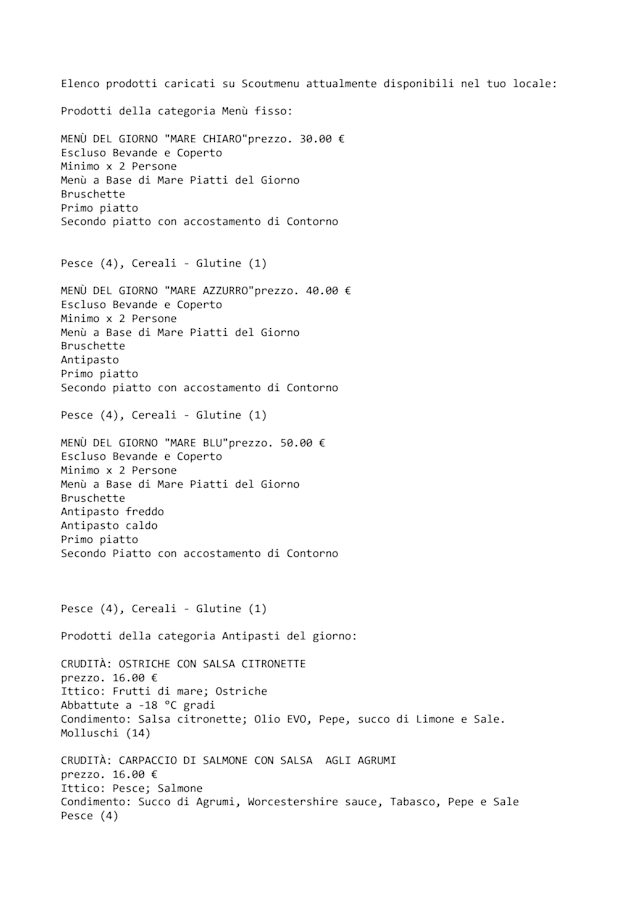 Elenco prodotti caricati su Scoutmenu attualmente disponibili nel tuo locale:

Prodotti della categoria Menù fisso:

MENÙ DEL GIORNO "MARE CHIARO"prezzo. 30.00 €
Escluso Bevande e Coperto
Minimo x 2 Persone
Menù a Base di Mare Piatti del Giorno
Bruschette
Primo piatto
Secondo piatto con accostamento di Contorno

Pesce (4), Cereali - Glutine (1)

MENÙ DEL GIORNO "MARE AZZURRO"prezzo. 40.00 €
Escluso Bevande e Coperto
Minimo x 2 Persone
Menù a Base di Mare Piatti del Giorno
Bruschette
Antipasto
Primo piatto
Secondo piatto con accostamento di Contorno

Pesce (4), Cereali - Glutine (1)

MENÙ DEL GIORNO "MARE BLU"prezzo. 50.00 €
Escluso Bevande e Coperto
Minimo x 2 Persone
Menù a Base di Mare Piatti del Giorno
Bruschette
Antipasto freddo
Antipasto caldo
Primo piatto
Secondo Piatto con accostamento di Contorno

Pesce (4), Cereali - Glutine (1)

Prodotti della categoria Antipasti del giorno:

CRUDITÀ: OSTRICHE CON SALSA CITRONETTE
prezzo. 16.00 €
Ittico: Frutti di mare; Ostriche
Abbattute a -18 °C gradi
Condimento: Salsa citronette; Olio EVO, Pepe, succo di Limone e Sale.
Molluschi (14)

CRUDITÀ: CARPACCIO DI SALMONE CON SALSA AGLI AGRUMI
prezzo. 16.00 €
Ittico: Pesce; Salmone
Condimento: Succo di Agrumi, Worcestershire sauce, Tabasco, Pepe e Sale
Pesce (4)